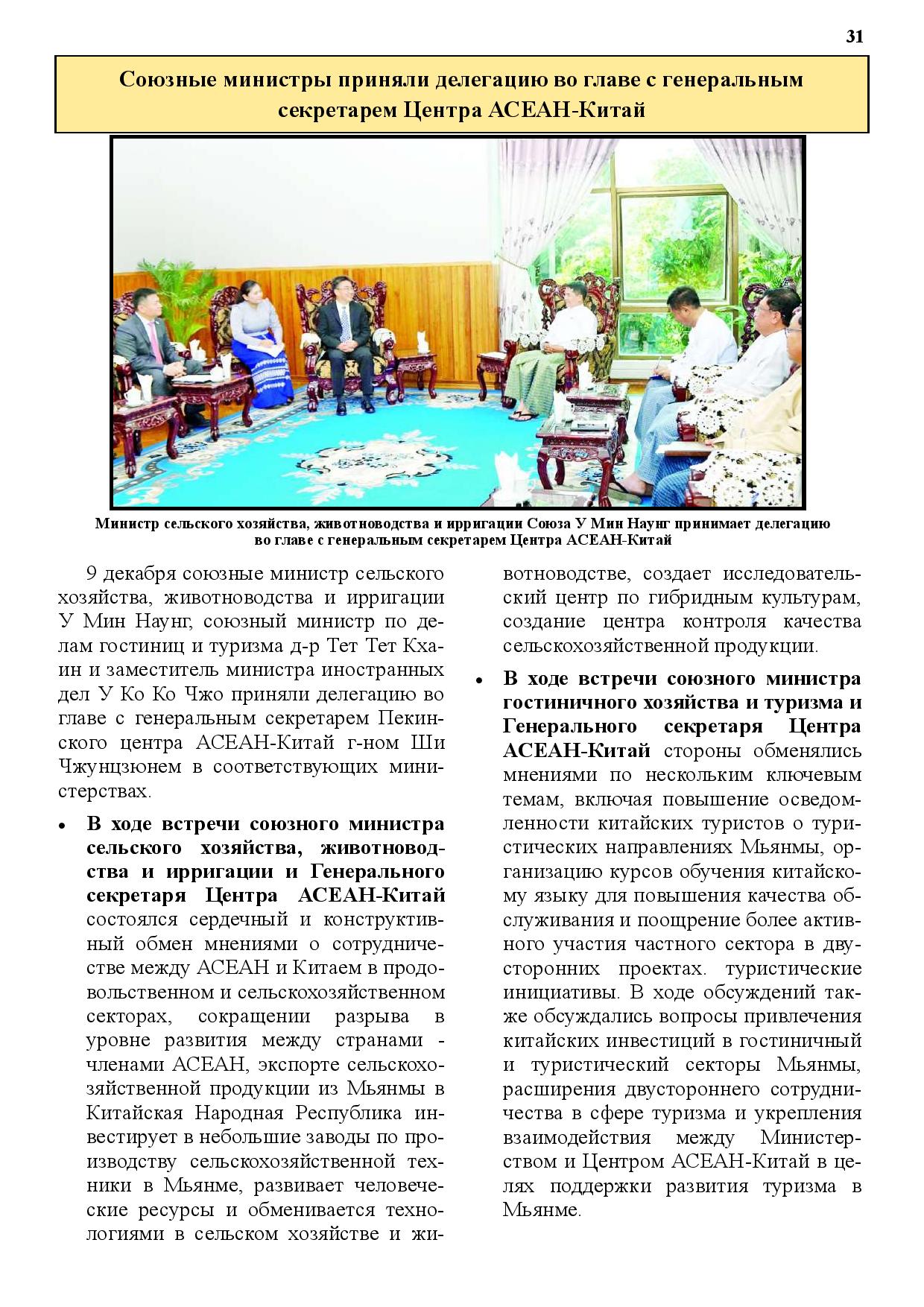 31

Союзные министры приняли делегацию во главе с генеральным секретарем Центра АСЕАН-Китай

Министр сельского хозяйства, животноводства и ирригации Союза У Мин Наунг принимает делегацию во главе с генеральным секретарем Центра АСЕАН-Китай

9 декабря союзные министр сельского хозяйства, животноводства и ирригации У Мин Наунг, союзный министр по делам гостиниц и туризма д-р Тет Тет Кхаин и заместитель министра иностранных дел У Ко Ко Чжо приняли делегацию во главе с генеральным секретарем Пекинского центра АСЕАН-Китай г-ном Ши Чжунцзюнем в соответствующих министерствах.

• **В ходе встречи союзного министра сельского хозяйства, животноводства и ирригации и Генерального секретаря Центра АСЕАН-Китай** состоялся сердечный и конструктивный обмен мнениями о сотрудничестве между АСЕАН и Китаем в продовольственном и сельскохозяйственном секторах, сокращении разрыва в уровне развития между странами - членами АСЕАН, экспорте сельскохозяйственной продукции из Мьянмы в Китайская Народная Республика инвестирует в небольшие заводы по производству сельскохозяйственной техники в Мьянме, развивает человеческие ресурсы и обменивается технологиями в сельском хозяйстве и животноводстве, создает исследовательский центр по гибридным культурам, создание центра контроля качества сельскохозяйственной продукции.

• **В ходе встречи союзного министра гостиничного хозяйства и туризма и Генерального секретаря Центра АСЕАН-Китай** стороны обменялись мнениями по нескольким ключевым темам, включая повышение осведомленности китайских туристов о туристических направлениях Мьянмы, организацию курсов обучения китайскому языку для повышения качества обслуживания и поощрение более активного участия частного сектора в двусторонних проектах. туристические инициативы. В ходе обсуждений также обсуждались вопросы привлечения китайских инвестиций в гостиничный и туристический секторы Мьянмы, расширения двустороннего сотрудничества в сфере туризма и укрепления взаимодействия между Министерством и Центром АСЕАН-Китай в целях поддержки развития туризма в Мьянме.